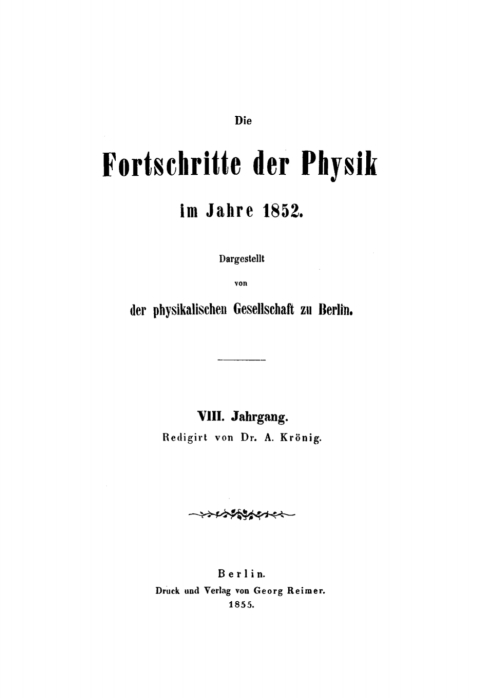 Die

Fortschritte der Physik

im Jahre 1852.

Dargestellt

von

der physikalischen Gesellschaft zu Berlin.

VIII. Jahrgang.

Redigirt von Dr. A. Krönig.

Berlin.

Druck und Verlag von Georg Reimer.

1855.